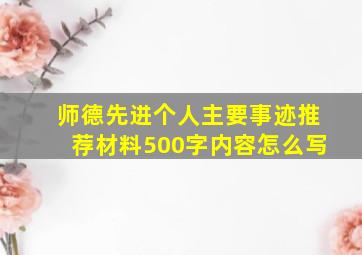 师德先进个人主要事迹推荐材料500字内容怎么写